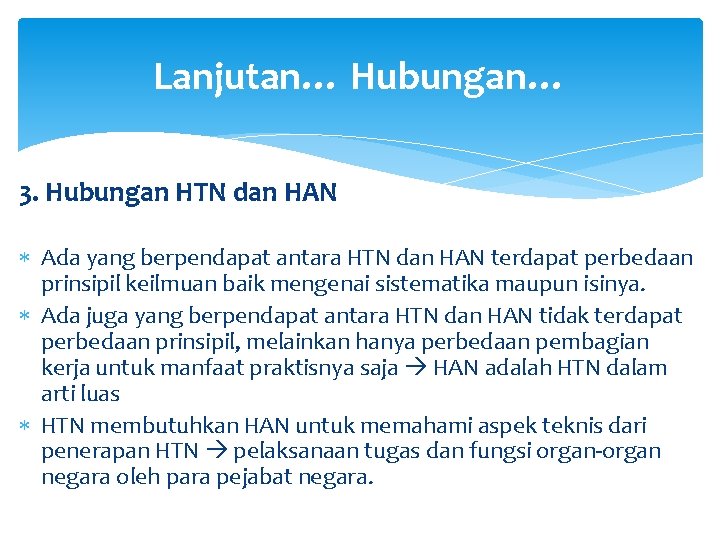 Lanjutan… Hubungan…

3. Hubungan HTN dan HAN

* Ada yang berpendapat antara HTN dan HAN terdapat perbedaan prinsipil keilmuan baik mengenai sistematika maupun isinya.
* Ada juga yang berpendapat antara HTN dan HAN tidak terdapat perbedaan prinsipil, melainkan hanya perbedaan pembagian kerja untuk manfaat praktisnya saja → HAN adalah HTN dalam arti luas
* HTN membutuhkan HAN untuk memahami aspek teknis dari penerapan HTN → pelaksanaan tugas dan fungsi organ-organ negara oleh para pejabat negara.